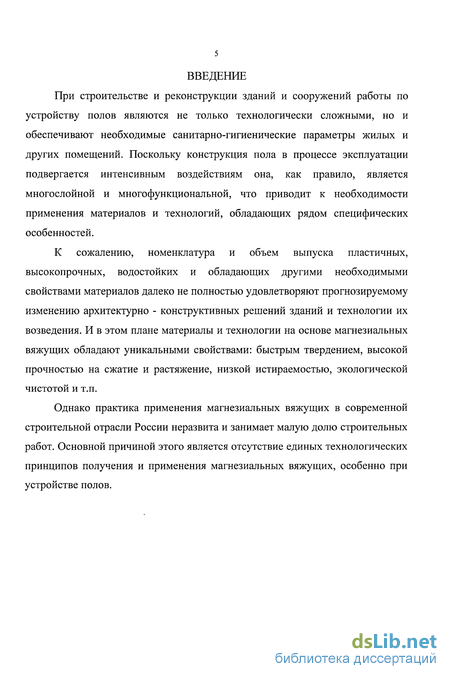 5

ВВЕДЕНИЕ

При строительстве и реконструкции зданий и сооружений работы по устройству полов являются не только технологически сложными, но и обеспечивают необходимые санитарно-гигиенические параметры жилых и других помещений. Поскольку конструкция пола в процессе эксплуатации подвергается интенсивным воздействиям она, как правило, является многослойной и многофункциональной, что приводит к необходимости применения материалов и технологий, обладающих рядом специфических особенностей.

К сожалению, номенклатура и объем выпуска пластичных, высокопрочных, водостойких и обладающих другими необходимыми свойствами материалов далеко не полностью удовлетворяют прогнозируемому изменению архитектурно - конструктивных решений зданий и технологии их возведения. И в этом плане материалы и технологии на основе магнезиальных вяжущих обладают уникальными свойствами: быстрым твердением, высокой прочностью на сжатие и растяжение, низкой истираемостью, экологической чистотой и т.п.

Однако практика применения магнезиальных вяжущих в современной строительной отрасли России неразвита и занимает малую долю строительных работ. Основной причиной этого является отсутствие единых технологических принципов получения и применения магнезиальных вяжущих, особенно при устройстве полов.

dsLib.net
библиотека диссертаций